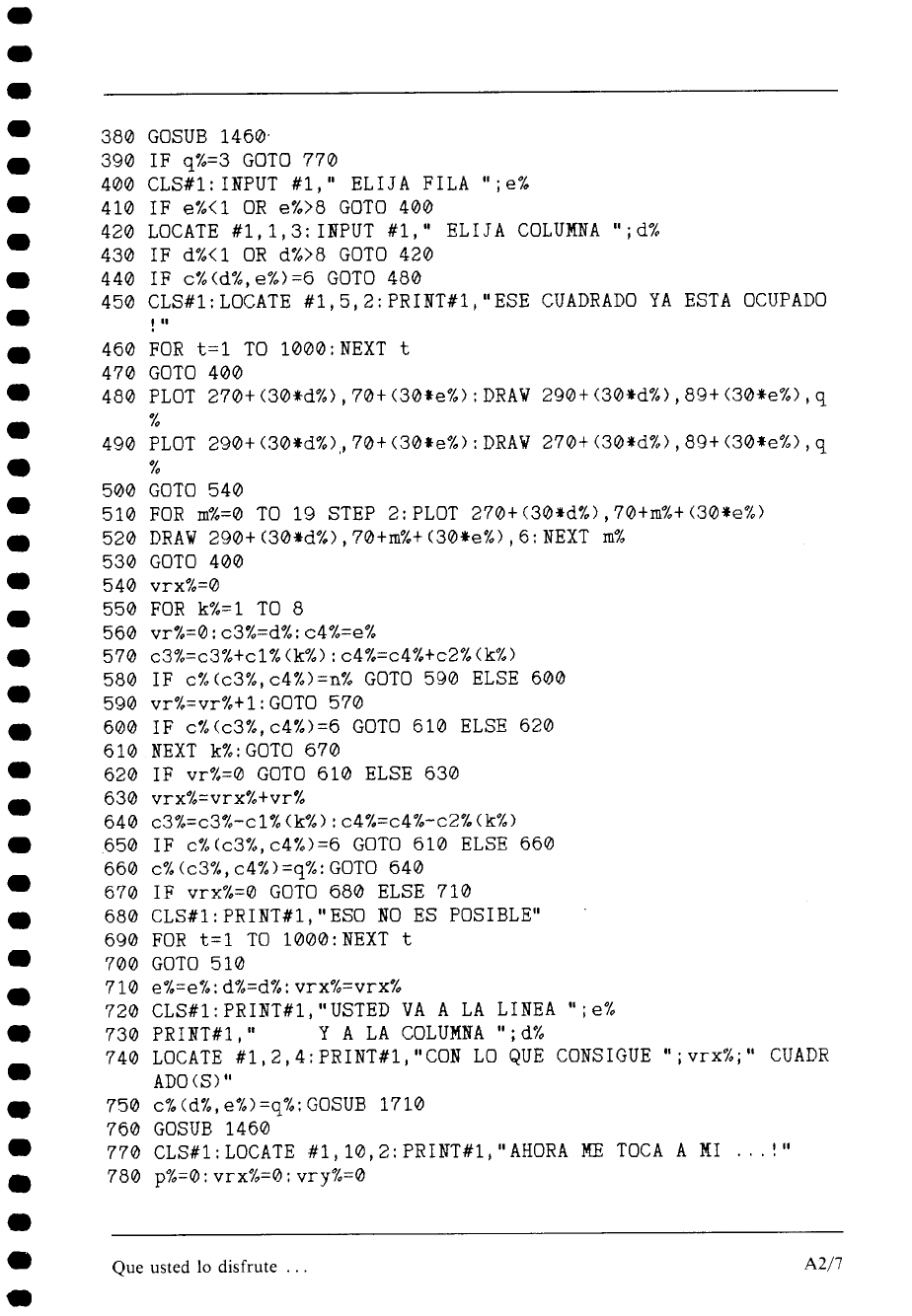 380 GOSUB 1460
390 IF q%=3 GOTO 770
400 CLS#1:INPUT #1," ELIJA FILA ";e%
410 IF e%<1 OR e%>8 GOTO 400
420 LOCATE #1,1,3:INPUT #1," ELIJA COLUMNA ";d%
430 IF d%<1 OR d%>8 GOTO 420
440 IF c%(d%,e%)=6 GOTO 480
450 CLS#1:LOCATE #1,5,2:PRINT#1,"ESE CUADRADO YA ESTA OCUPADO !"
460 FOR t=1 TO 1000:NEXT t
470 GOTO 400
480 PLOT 270+(30*d%),70+(30*e%):DRAW 290+(30*d%),89+(30*e%),q%
490 PLOT 290+(30*d%),70+(30*e%):DRAW 270+(30*d%),89+(30*e%),q%
500 GOTO 540
510 FOR m%=0 TO 19 STEP 2:PLOT 270+(30*d%),70+m%+(30*e%)
520 DRAW 290+(30*d%),70+m%+(30*e%),6:NEXT m%
530 GOTO 400
540 vrx%=0
550 FOR k%=1 TO 8
560 vr%=0:c3%=d%:c4%=e%
570 c3%=c3%+c1%(k%):c4%=c4%+c2%(k%)
580 IF c%(c3%,c4%)=n% GOTO 590 ELSE 600
590 vr%=vr%+1:GOTO 570
600 IF c%(c3%,c4%)=6 GOTO 610 ELSE 620
610 NEXT k%:GOTO 670
620 IF vr%=0 GOTO 610 ELSE 630
630 vrx%=vrx%+vr%
640 c3%=c3%-c1%(k%):c4%=c4%-c2%(k%)
650 IF c%(c3%,c4%)=6 GOTO 610 ELSE 660
660 c%(c3%,c4%)=q%:GOTO 640
670 IF vrx%=0 GOTO 680 ELSE 710
680 CLS#1:PRINT#1,"ESO NO ES POSIBLE"
690 FOR t=1 TO 1000:NEXT t
700 GOTO 510
710 e%=e%:d%=d%:vrx%=vrx%
720 CLS#1:PRINT#1,"USTED VA A LA LINEA ";e%
730 PRINT#1,"      Y A LA COLUMNA ";d%
740 LOCATE #1,2,4:PRINT#1,"CON LO QUE CONSIGUE ";vrx%;" CUADRADO(S)"
750 c%(d%,e%)=q%:GOSUB 1710
760 GOSUB 1460
770 CLS#1:LOCATE #1,10,2:PRINT#1,"AHORA ME TOCA A MI ...!"
780 p%=0:vrx%=0:vry%=0

Que usted lo disfrute ...

A2/7